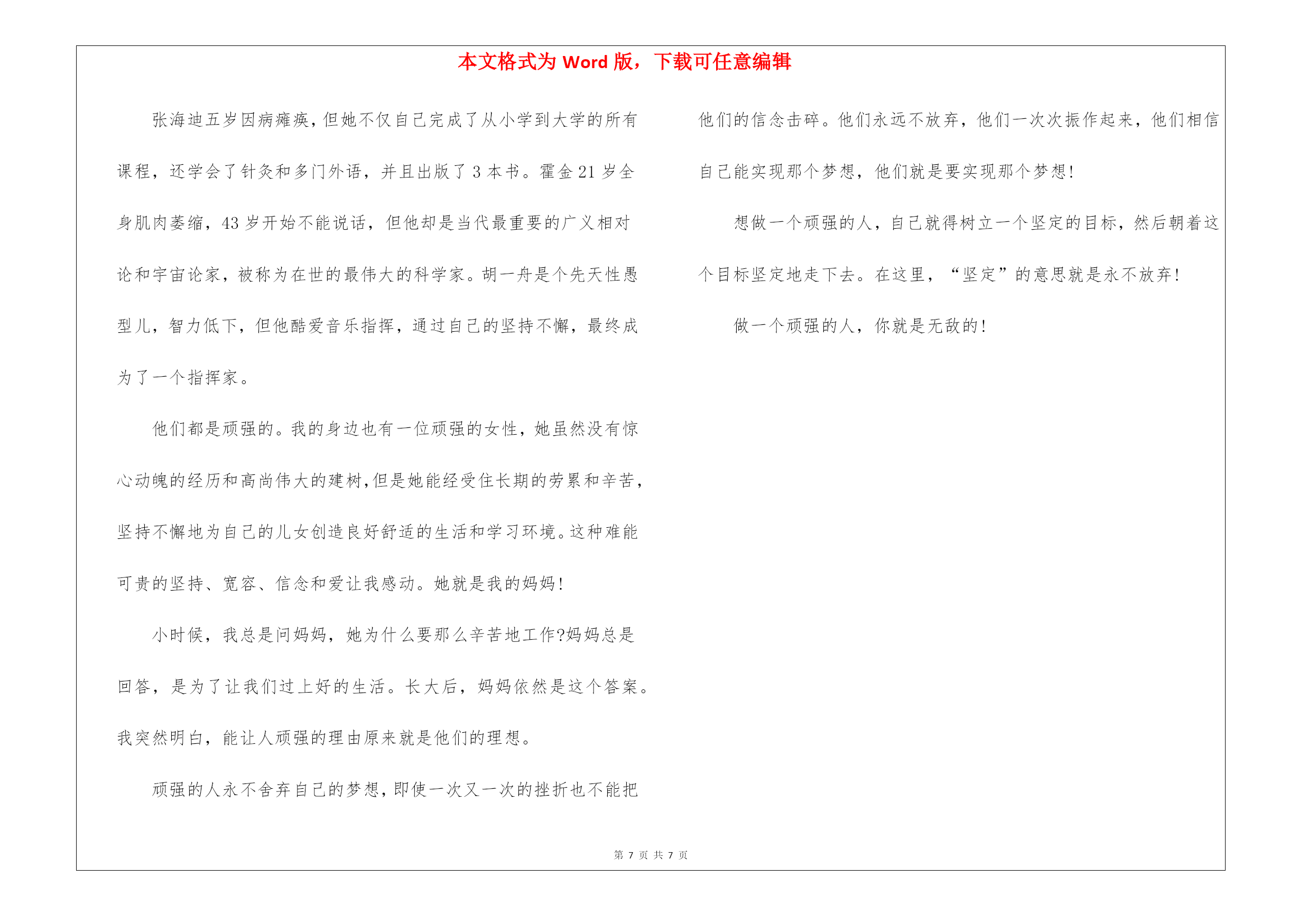 本文格式为 Word 版，下载可任意编辑

张海迪五岁因病瘫痪，但她不仅自己完成了从小学到大学的所有课程，还学会了针灸和多门外语，并且出版了 3 本书。霍金 21 岁全身肌肉萎缩，43 岁开始不能说话，但他却是当代最重要的广义相对论和宇宙论家，被称为在世的最伟大的科学家。胡一舟是个先天性愚型儿，智力低下，但他酷爱音乐指挥，通过自己的坚持不懈，最终成为了一个指挥家。

他们都是顽强的。我的身边也有一位顽强的女性，她虽然没有惊心动魄的经历和高尚伟大的建树，但是她能经受住长期的劳累和辛苦，坚持不懈地为自己的儿女创造良好舒适的生活和学习环境。这种难能可贵的坚持、宽容、信念和爱让我感动。她就是我的妈妈！

小时候，我总是问妈妈，她为什么要那么辛苦地工作?妈妈总是回答，是为了让我们过上好的生活。长大后，妈妈依然是这个答案。我突然明白，能让人顽强的理由原来就是他们的理想。

顽强的人永不舍弃自己的梦想，即使一次又一次的挫折也不能把他们的信念击碎。他们永远不放弃，他们一次次振作起来，他们相信自己能实现那个梦想，他们就是要实现那个梦想！

想做一个顽强的人，自己就得树立一个坚定的目标，然后朝着这个目标坚定地走下去。在这里，“坚定”的意思就是永不放弃！

做一个顽强的人，你就是无敌的！

第 7 页 共 7 页